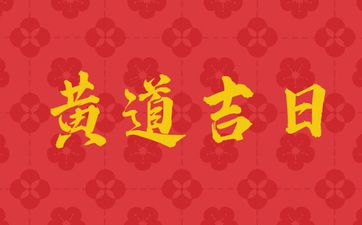 黄道吉日